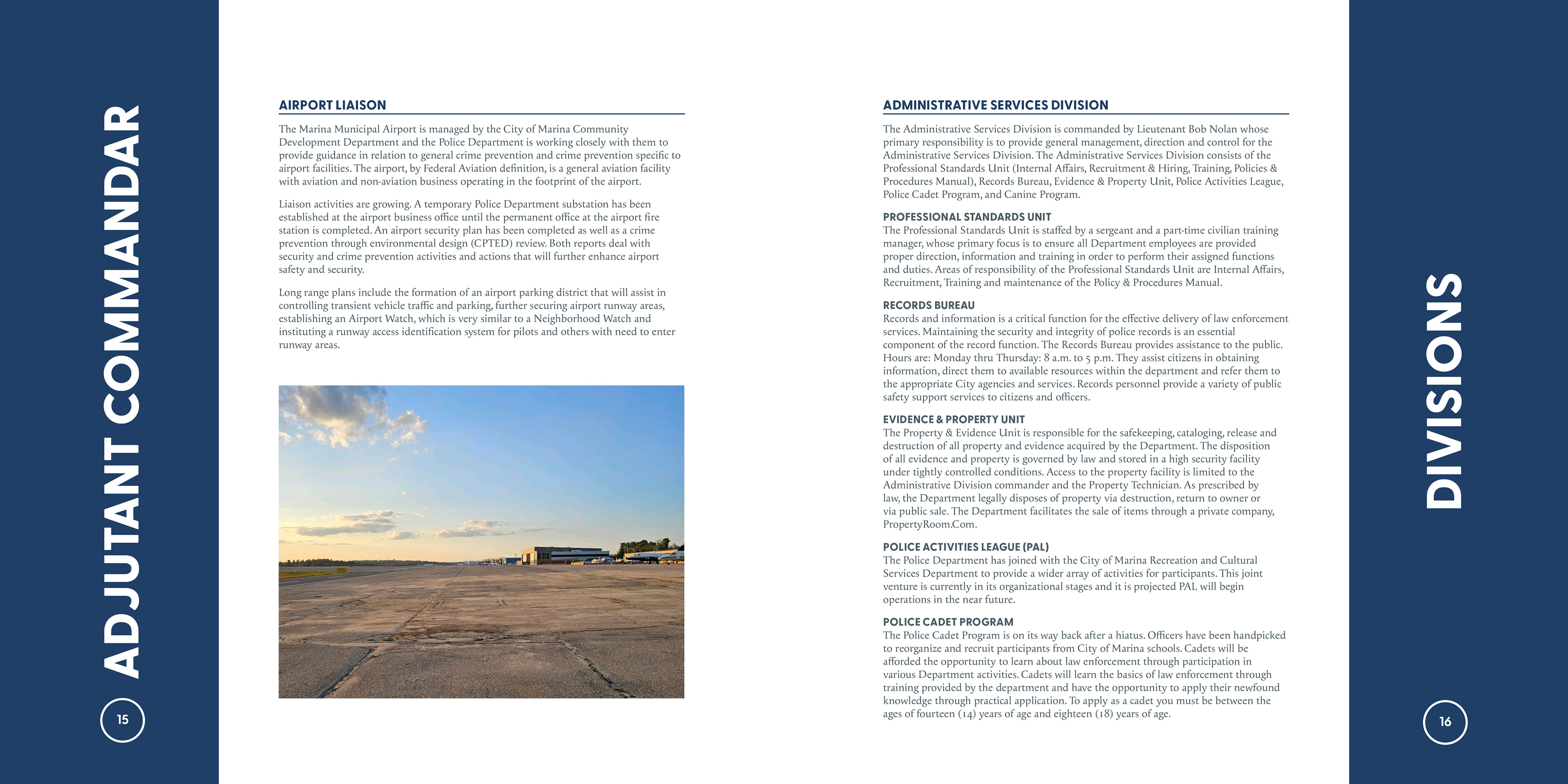 ADJUTANT COMMANDAR

15

AIRPORT LIAISON

The Marina Municipal Airport is managed by the City of Marina Community Development Department and the Police Department is working closely with them to provide guidance in relation to general crime prevention and crime prevention specific to airport facilities. The airport, by Federal Aviation definition, is a general aviation facility with aviation and non-aviation business operating in the footprint of the airport.

Liaison activities are growing. A temporary Police Department substation has been established at the airport business office until the permanent office at the airport fire station is completed. An airport security plan has been completed as well as a crime prevention through environmental design (CPTED) review. Both reports deal with security and crime prevention activities and actions that will further enhance airport safety and security.

Long range plans include the formation of an airport parking district that will assist in controlling transient vehicle traffic and parking, further securing airport runway areas, establishing an Airport Watch, which is very similar to a Neighborhood Watch and instituting a runway access identification system for pilots and others with need to enter runway areas.

ADMINISTRATIVE SERVICES DIVISION

The Administrative Services Division is commanded by Lieutenant Bob Nolan whose primary responsibility is to provide general management, direction and control for the Administrative Services Division. The Administrative Services Division consists of the Professional Standards Unit (Internal Affairs, Recruitment & Hiring, Training, Policies & Procedures Manual), Records Bureau, Evidence & Property Unit, Police Activities League, Police Cadet Program, and Canine Program.

PROFESSIONAL STANDARDS UNIT
The Professional Standards Unit is staffed by a sergeant and a part-time civilian training manager, whose primary focus is to ensure all Department employees are provided proper direction, information and training in order to perform their assigned functions and duties. Areas of responsibility of the Professional Standards Unit are Internal Affairs, Recruitment, Training and maintenance of the Policy & Procedures Manual.

RECORDS BUREAU
Records and information is a critical function for the effective delivery of law enforcement services. Maintaining the security and integrity of police records is an essential component of the record function. The Records Bureau provides assistance to the public. Hours are: Monday thru Thursday: 8 a.m. to 5 p.m. They assist citizens in obtaining information, direct them to available resources within the department and refer them to the appropriate City agencies and services. Records personnel provide a variety of public safety support services to citizens and officers.

EVIDENCE & PROPERTY UNIT
The Property & Evidence Unit is responsible for the safekeeping, cataloging, release and destruction of all property and evidence acquired by the Department. The disposition of all evidence and property is governed by law and stored in a high security facility under tightly controlled conditions. Access to the property facility is limited to the Administrative Division commander and the Property Technician. As prescribed by law, the Department legally disposes of property via destruction, return to owner or via public sale. The Department facilitates the sale of items through a private company, PropertyRoom.Com.

POLICE ACTIVITIES LEAGUE (PAL)
The Police Department has joined with the City of Marina Recreation and Cultural Services Department to provide a wider array of activities for participants. This joint venture is currently in its organizational stages and it is projected PAL will begin operations in the near future.

POLICE CADET PROGRAM
The Police Cadet Program is on its way back after a hiatus. Officers have been handpicked to reorganize and recruit participants from City of Marina schools. Cadets will be afforded the opportunity to learn about law enforcement through participation in various Department activities. Cadets will learn the basics of law enforcement through training provided by the department and have the opportunity to apply their newfound knowledge through practical application. To apply as a cadet you must be between the ages of fourteen (14) years of age and eighteen (18) years of age.

DIVISIONS

16